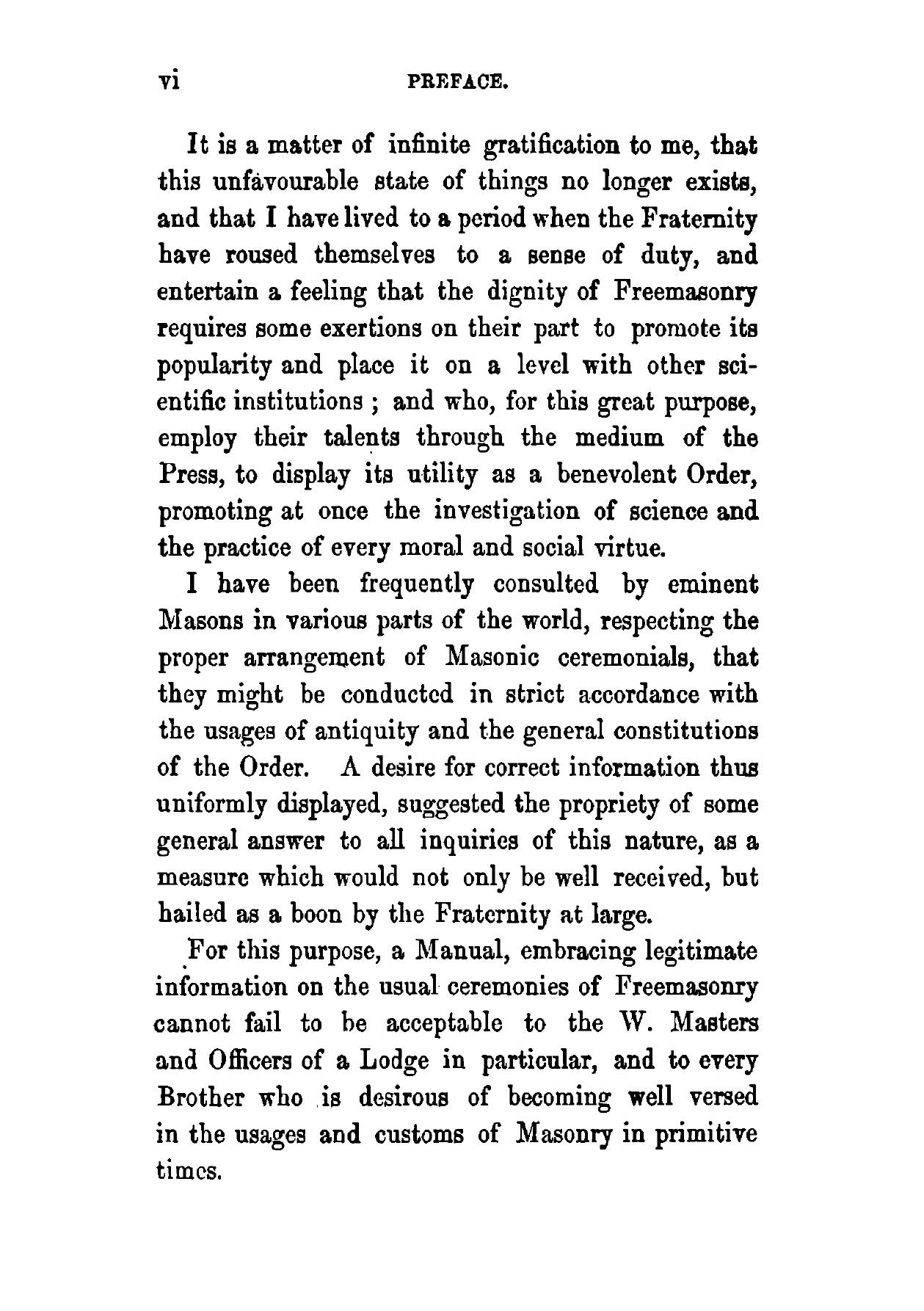 vi PREFACE.

It is a matter of infinite gratification to me, that this unfavourable state of things no longer exists, and that I have lived to a period when the Fraternity have roused themselves to a sense of duty, and entertain a feeling that the dignity of Freemasonry requires some exertions on their part to promote its popularity and place it on a level with other scientific institutions ; and who, for this great purpose, employ their talents through the medium of the Press, to display its utility as a benevolent Order, promoting at once the investigation of science and the practice of every moral and social virtue.

I have been frequently consulted by eminent Masons in various parts of the world, respecting the proper arrangement of Masonic ceremonials, that they might be conducted in strict accordance with the usages of antiquity and the general constitutions of the Order. A desire for correct information thus uniformly displayed, suggested the propriety of some general answer to all inquiries of this nature, as a measure which would not only be well received, but hailed as a boon by the Fraternity at large.

For this purpose, a Manual, embracing legitimate information on the usual ceremonies of Freemasonry cannot fail to be acceptable to the W. Masters and Officers of a Lodge in particular, and to every Brother who is desirous of becoming well versed in the usages and customs of Masonry in primitive times.